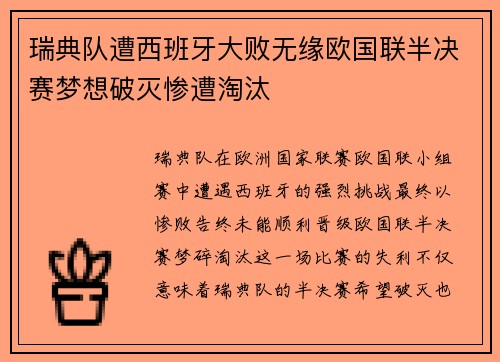 瑞典队遭西班牙大败无缘欧国联半决赛梦想破灭惨遭淘汰

瑞典队在欧洲国家联赛欧国联小组赛中遭遇西班牙的强烈挑战最终以惨败告终未能顺利晋级欧国联半决赛梦碎淘汰这一场比赛的失利不仅意味着瑞典队的半决赛希望破灭也